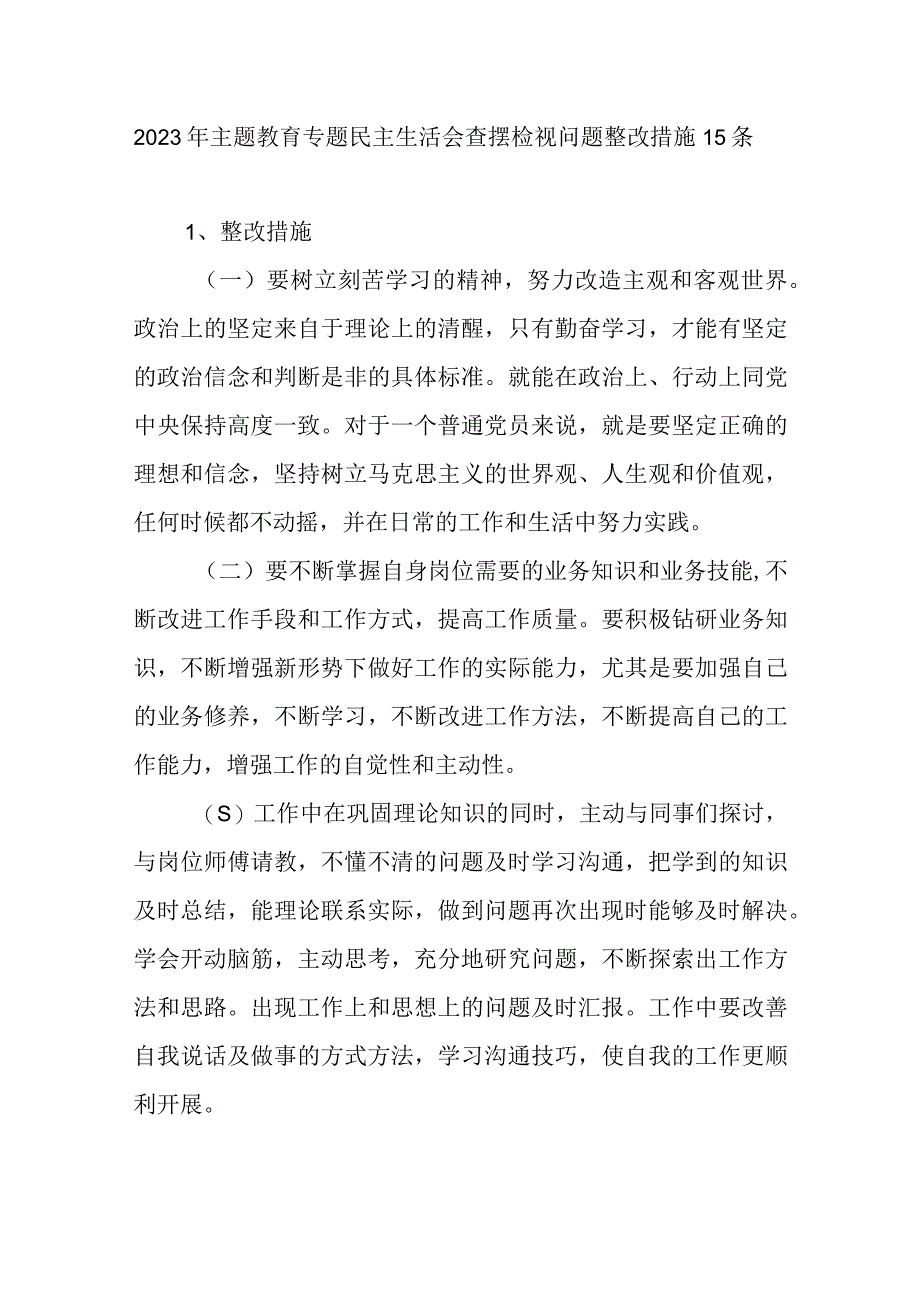 2023年主题教育专题民主生活会查摆检视问题整改措施15条

1、整改措施

（一）要树立刻苦学习的精神，努力改造主观和客观世界。政治上的坚定来自于理论上的清醒，只有勤奋学习，才能有坚定的政治信念和判断是非的具体标准。就能在政治上、行动上同党中央保持高度一致。对于一个普通党员来说，就是要坚定正确的理想和信念，坚持树立马克思主义的世界观、人生观和价值观，任何时候都不动摇，并在日常的工作和生活中努力实践。

（二）要不断掌握自身岗位需要的业务知识和业务技能,不断改进工作手段和工作方式，提高工作质量。要积极钻研业务知识，不断增强新形势下做好工作的实际能力，尤其是要加强自己的业务修养，不断学习，不断改进工作方法，不断提高自己的工作能力，增强工作的自觉性和主动性。

（S）工作中在巩固理论知识的同时，主动与同事们探讨，与岗位师傅请教，不懂不清的问题及时学习沟通，把学到的知识及时总结，能理论联系实际，做到问题再次出现时能够及时解决。学会开动脑筋，主动思考，充分地研究问题，不断探索出工作方法和思路。出现工作上和思想上的问题及时汇报。工作中要改善自我说话及做事的方式方法，学习沟通技巧，使自我的工作更顺利开展。